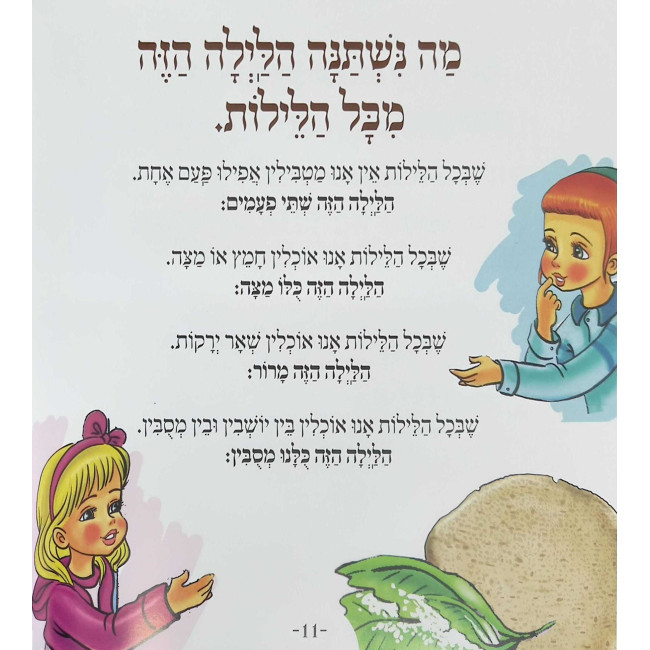 מַה נִּשְׁתַּנָּה הַלַּיְלָה הַזֶּה מִכָּל הַלֵּילוֹת.

שֶׁבְּכָל הַלֵּילוֹת אֵין אָנוּ מַטְבִּילִין אֲפִילוּ פַּעַם אֶחָת. הַלַּיְלָה הַזֶּה שְׁתֵּי פְעָמִים:

שֶׁבְּכָל הַלֵּילוֹת אָנוּ אוֹכְלִין חָמֵץ אוֹ מַצָּה. הַלַּיְלָה הַזֶּה כֻּלּוֹ מַצָּה:

שֶׁבְּכָל הַלֵּילוֹת אָנוּ אוֹכְלִין שְׁאָר יְרָקוֹת. הַלַּיְלָה הַזֶּה מָרוֹר:

שֶׁבְּכָל הַלֵּילוֹת אָנוּ אוֹכְלִין בֵּין יוֹשְׁבִין וּבֵין מְסֻבִּין. הַלַּיְלָה הַזֶּה כֻּלָּנוּ מְסֻבִּין:

-11-